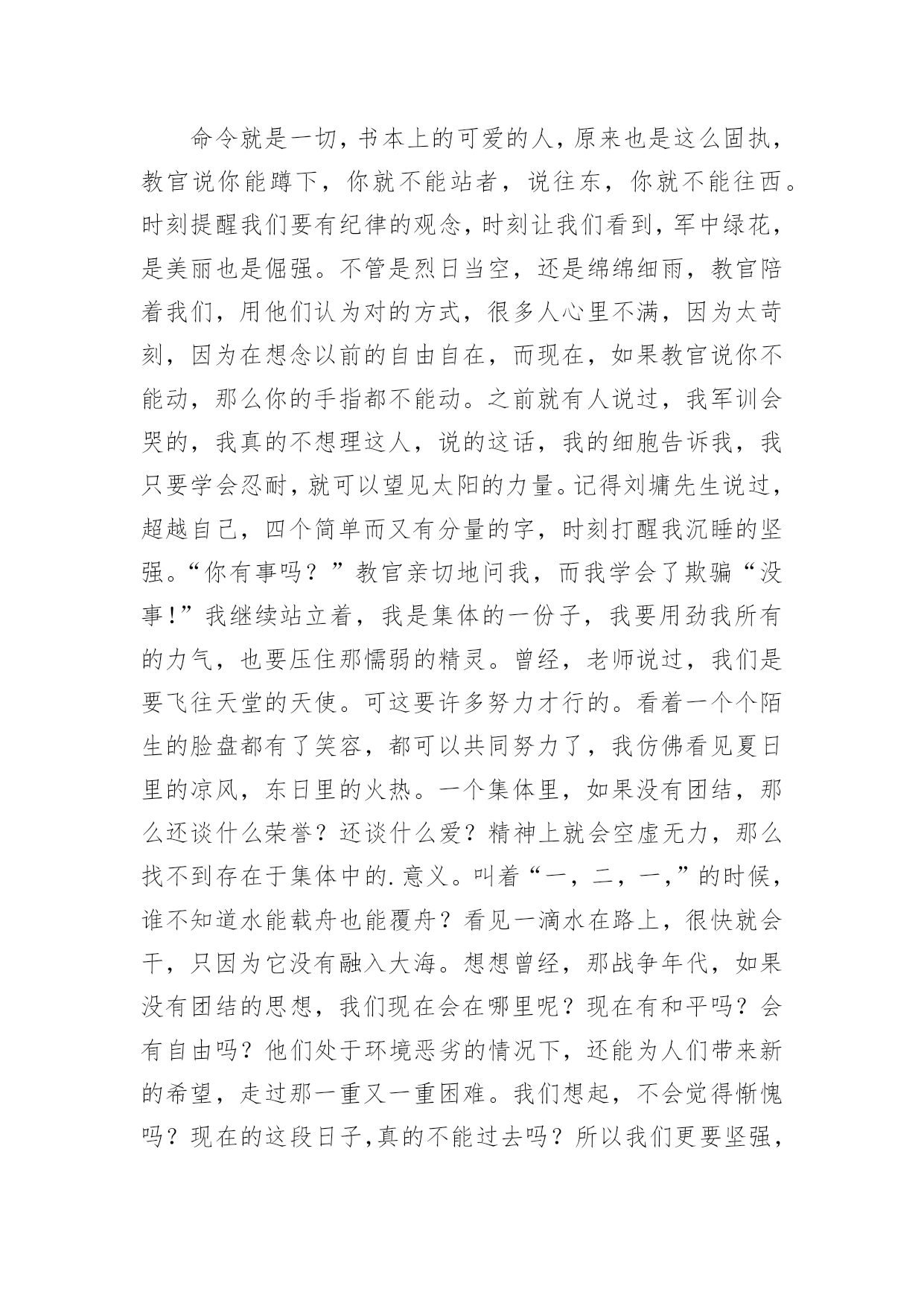 命令就是一切，书本上的可爱的人，原来也是这么固执，教官说你能蹲下，你就不能站者，说往东，你就不能往西。时刻提醒我们要有纪律的观念，时刻让我们看到，军中绿花，是美丽也是倔强。不管是烈日当空，还是绵绵细雨，教官陪着我们，用他们认为对的方式，很多人心里不满，因为太苛刻，因为在想念以前的自由自在，而现在，如果教官说你不能动，那么你的手指都不能动。之前就有人说过，我军训会哭的，我真的不想理这人，说的这话，我的细胞告诉我，我只要学会忍耐，就可以望见太阳的力量。记得刘墉先生说过，超越自己，四个简单而又有分量的字，时刻打醒我沉睡的坚强。“你有事吗？”教官亲切地问我，而我学会了欺骗“没事!”我继续站立着，我是集体的一份子，我要用劲我所有的力气，也要压住那懦弱的精灵。曾经，老师说过，我们是要飞往天堂的天使。可这要许多努力才行的。看着一个个陌生的脸盘都有了笑容，都可以共同努力了，我仿佛看见夏日里的凉风，东日里的火热。一个集体里，如果没有团结，那么还谈什么荣誉？还谈什么爱？精神上就会空虚无力，那么找不到存在于集体中的.意义。叫着“一，二，一,”的时候，谁不知道水能载舟也能覆舟？看见一滴水在路上，很快就会干，只因为它没有融入大海。想想曾经，那战争年代，如果没有团结的思想，我们现在会在哪里呢？现在有和平吗？会有自由吗？他们处于环境恶劣的情况下，还能为人们带来新的希望，走过那一重又一重困难。我们想起，不会觉得惭愧吗？现在的这段日子,真的不能过去吗？所以我们更要坚强，